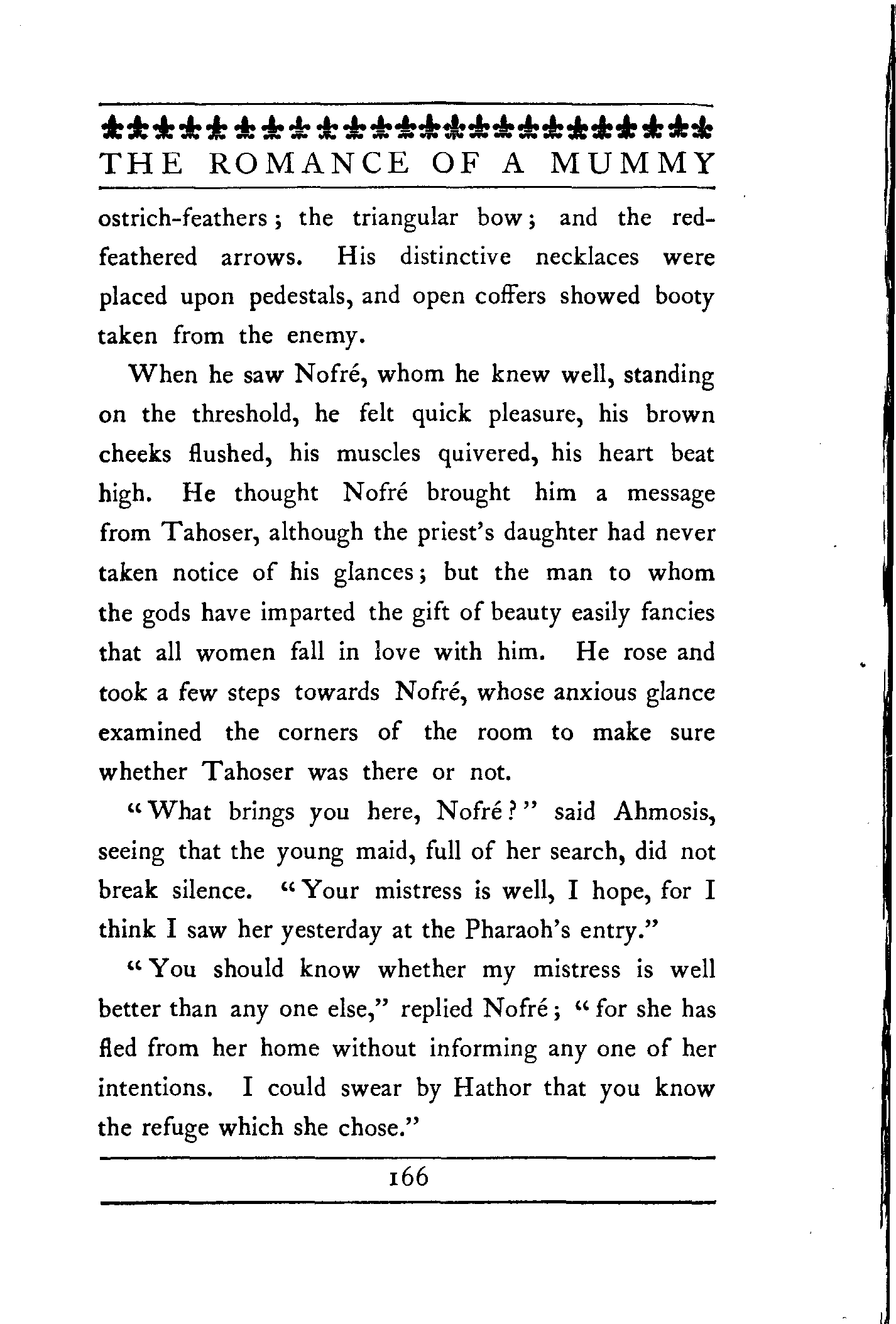 THE ROMANCE OF A MUMMY

ostrich-feathers; the triangular bow; and the red-feathered arrows. His distinctive necklaces were placed upon pedestals, and open coffers showed booty taken from the enemy.

When he saw Nofré, whom he knew well, standing on the threshold, he felt quick pleasure, his brown cheeks flushed, his muscles quivered, his heart beat high. He thought Nofré brought him a message from Tahoser, although the priest's daughter had never taken notice of his glances; but the man to whom the gods have imparted the gift of beauty easily fancies that all women fall in love with him. He rose and took a few steps towards Nofré, whose anxious glance examined the corners of the room to make sure whether Tahoser was there or not.

"What brings you here, Nofré?" said Ahmosis, seeing that the young maid, full of her search, did not break silence. "Your mistress is well, I hope, for I think I saw her yesterday at the Pharaoh's entry."

"You should know whether my mistress is well better than any one else," replied Nofré; "for she has fled from her home without informing any one of her intentions. I could swear by Hathor that you know the refuge which she chose."

166